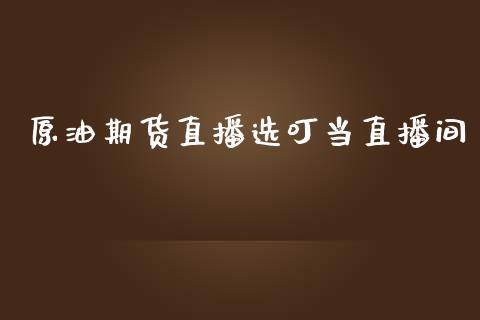 原油期货直播选叮当直播间